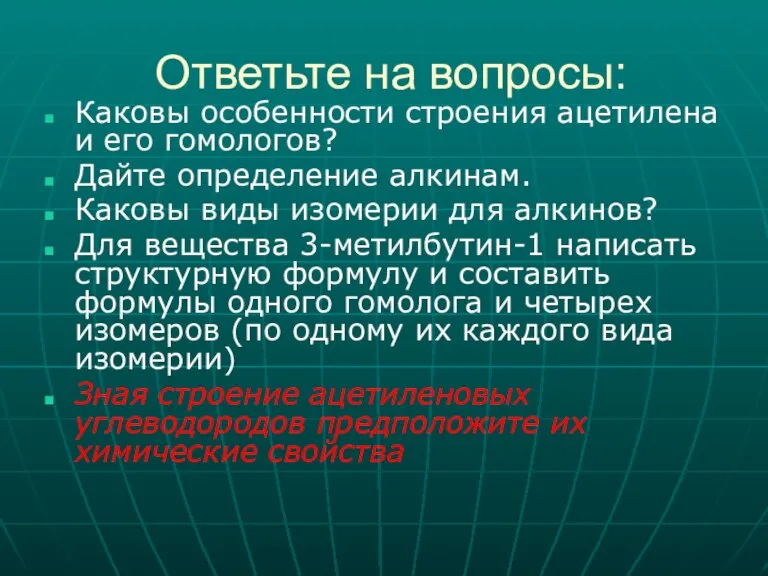 Ответьте на вопросы:

- Каковы особенности строения ацетилена и его гомологов?
- Дайте определение алкинам.
- Каковы виды изомерии для алкинов?
- Для вещества 3-метилбутин-1 написать структурную формулу и составить формулы одного гомолога и четырех изомеров (по одному их каждого вида изомерии)
- Зная строение ацетиленовых углеводородов предположите их химические свойства